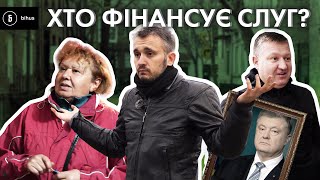 Б bihus

ХТО ФІНАНСУЄ СЛУГ?